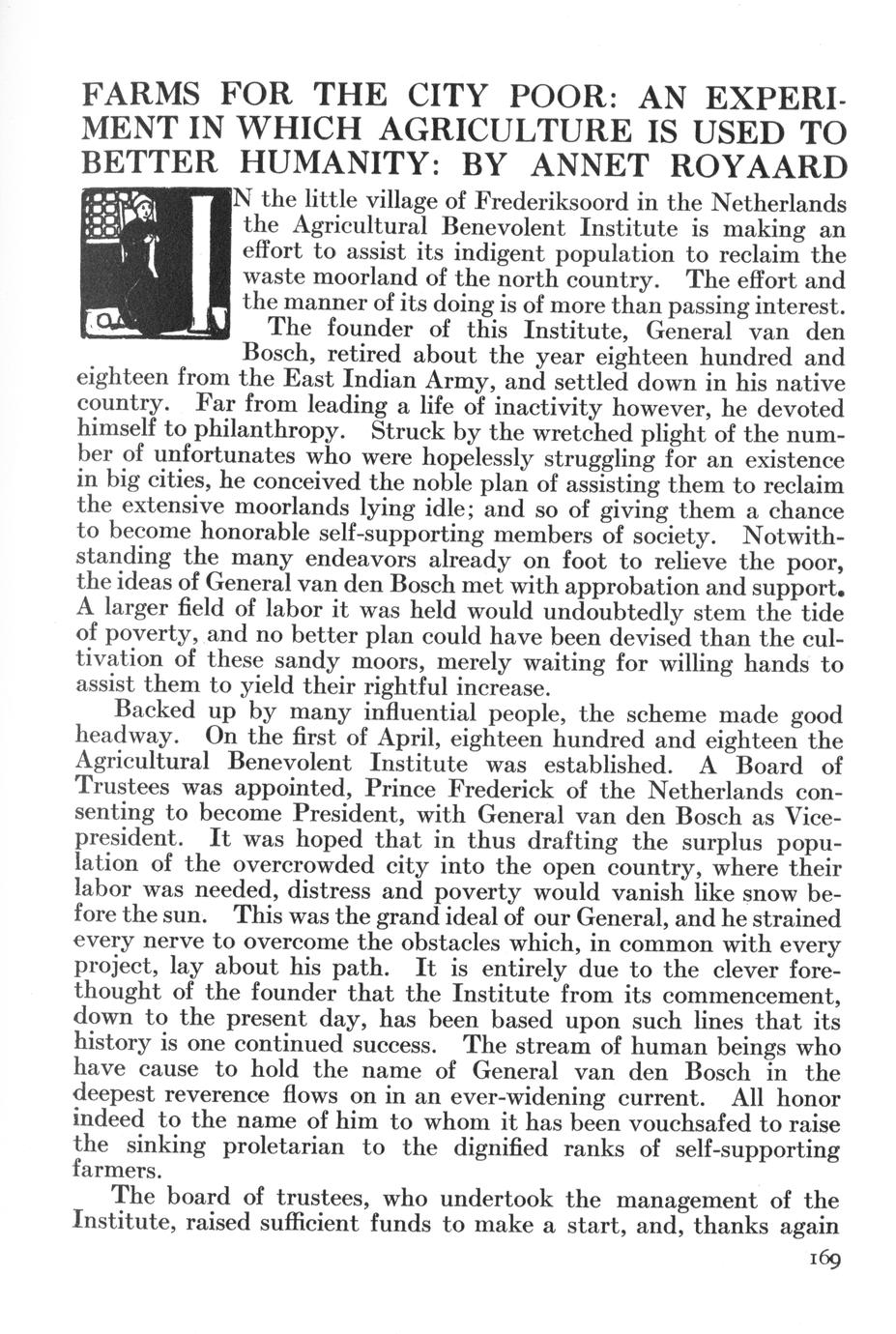 FARMS FOR THE CITY POOR: AN EXPERIMENT IN WHICH AGRICULTURE IS USED TO BETTER HUMANITY: BY ANNET ROYAARD

IN the little village of Frederiksoord in the Netherlands the Agricultural Benevolent Institute is making an effort to assist its indigent population to reclaim the waste moorland of the north country. The effort and the manner of its doing is of more than passing interest.

The founder of this Institute, General van den Bosch, retired about the year eighteen hundred and eighteen from the East Indian Army, and settled down in his native country. Far from leading a life of inactivity however, he devoted himself to philanthropy. Struck by the wretched plight of the number of unfortunates who were hopelessly struggling for an existence in big cities, he conceived the noble plan of assisting them to reclaim the extensive moorlands lying idle; and so of giving them a chance to become honorable self-supporting members of society. Notwithstanding the many endeavors already on foot to relieve the poor, the ideas of General van den Bosch met with approbation and support. A larger field of labor it was held would undoubtedly stem the tide of poverty, and no better plan could have been devised than the cultivation of these sandy moors, merely waiting for willing hands to assist them to yield their rightful increase.

Backed up by many influential people, the scheme made good headway. On the first of April, eighteen hundred and eighteen the Agricultural Benevolent Institute was established. A Board of Trustees was appointed, Prince Frederick of the Netherlands consenting to become President, with General van den Bosch as Vice-president. It was hoped that in thus drafting the surplus population of the overcrowded city into the open country, where their labor was needed, distress and poverty would vanish like snow before the sun. This was the grand ideal of our General, and he strained every nerve to overcome the obstacles which, in common with every project, lay about his path. It is entirely due to the clever forethought of the founder that the Institute from its commencement, down to the present day, has been based upon such lines that its history is one continued success. The stream of human beings who have cause to hold the name of General van den Bosch in the deepest reverence flows on in an ever-widening current. All honor indeed to the name of him to whom it has been vouchsafed to raise the sinking proletarian to the dignified ranks of self-supporting farmers.

The board of trustees, who undertook the management of the Institute, raised sufficient funds to make a start, and, thanks again

169